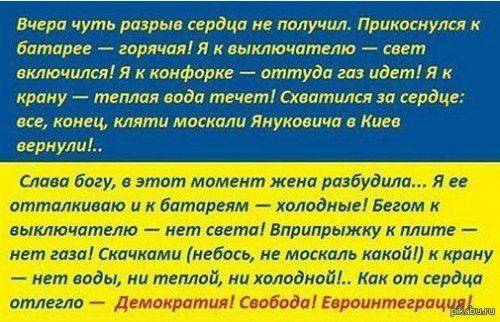 Вчера чуть разрыв сердца не получил. Прикоснулся к батарее — горячая! Я к выключателю — свет включился! Я к конфорке — оттуда газ идет! Я к крану — теплая вода течет! Схватился за сердце: все, конец, кляти москали Януковича в Киев вернули!..

Слава богу, в этот момент жена разбудила... Я ее отталкиваю и к батареям — холодные! Бегом к выключателю — нет света! Вприпрыжку к плите — нет газа! Скачками (небось, не москаль какой!) к крану — нет воды, ни теплой, ни холодной!.. Как от сердца отлегло — Демократия! Свобода! Евроинтеграция!

pikabu.ru